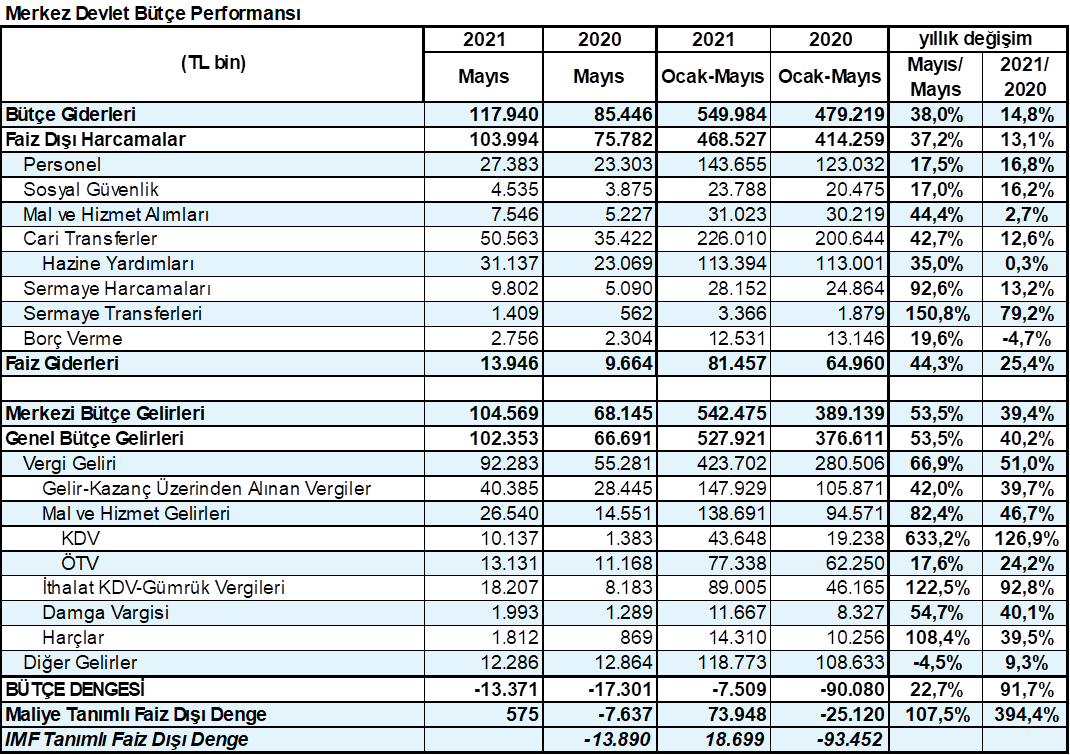 Merkez Devlet Bütçe Performansı

| (TL bin) | 2021 Mayıs | 2020 Mayıs | 2021 Ocak-Mayıs | 2020 Ocak-Mayıs | yıllık değişim Mayıs/ Mayıs | yıllık değişim 2021/ 2020 |
|---|---|---|---|---|---|---|
| Bütçe Giderleri | 117.940 | 85.446 | 549.984 | 479.219 | 38,0% | 14,8% |
| Faiz Dışı Harcamalar | 103.994 | 75.782 | 468.527 | 414.259 | 37,2% | 13,1% |
| Personel | 27.383 | 23.303 | 143.655 | 123.032 | 17,5% | 16,8% |
| Sosyal Güvenlik | 4.535 | 3.875 | 23.788 | 20.475 | 17,0% | 16,2% |
| Mal ve Hizmet Alımları | 7.546 | 5.227 | 31.023 | 30.219 | 44,4% | 2,7% |
| Cari Transferler | 50.563 | 35.422 | 226.010 | 200.644 | 42,7% | 12,6% |
| Hazine Yardımları | 31.137 | 23.069 | 113.394 | 113.001 | 35,0% | 0,3% |
| Sermaye Harcamaları | 9.802 | 5.090 | 28.152 | 24.864 | 92,6% | 13,2% |
| Sermaye Transferleri | 1.409 | 562 | 3.366 | 1.879 | 150,8% | 79,2% |
| Borç Verme | 2.756 | 2.304 | 12.531 | 13.146 | 19,6% | -4,7% |
| Faiz Giderleri | 13.946 | 9.664 | 81.457 | 64.960 | 44,3% | 25,4% |
| | | | | | | |
| Merkezi Bütçe Gelirleri | 104.569 | 68.145 | 542.475 | 389.139 | 53,5% | 39,4% |
| Genel Bütçe Gelirleri | 102.353 | 66.691 | 527.921 | 376.611 | 53,5% | 40,2% |
| Vergi Geliri | 92.283 | 55.281 | 423.702 | 280.506 | 66,9% | 51,0% |
| Gelir-Kazanç Üzerinden Alınan Vergiler | 40.385 | 28.445 | 147.929 | 105.871 | 42,0% | 39,7% |
| Mal ve Hizmet Gelirleri | 26.540 | 14.551 | 138.691 | 94.571 | 82,4% | 46,7% |
| KDV | 10.137 | 1.383 | 43.648 | 19.238 | 633,2% | 126,9% |
| ÖTV | 13.131 | 11.168 | 77.338 | 62.250 | 17,6% | 24,2% |
| İthalat KDV-Gümrük Vergileri | 18.207 | 8.183 | 89.005 | 46.165 | 122,5% | 92,8% |
| Damga Vargisi | 1.993 | 1.289 | 11.667 | 8.327 | 54,7% | 40,1% |
| Harçlar | 1.812 | 869 | 14.310 | 10.256 | 108,4% | 39,5% |
| Diğer Gelirler | 12.286 | 12.864 | 118.773 | 108.633 | -4,5% | 9,3% |
| BÜTÇE DENGESİ | -13.371 | -17.301 | -7.509 | -90.080 | 22,7% | 91,7% |
| Maliye Tanımlı Faiz Dışı Denge | 575 | -7.637 | 73.948 | -25.120 | 107,5% | 394,4% |
| IMF Tanımlı Faiz Dışı Denge | | -13.890 | 18.699 | -93.452 | | |